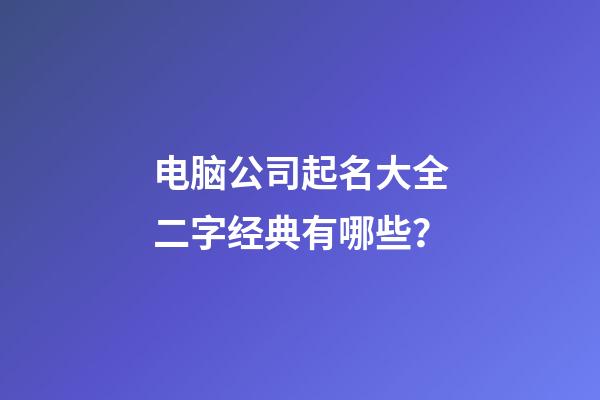 电脑公司起名大全二字经典有哪些？